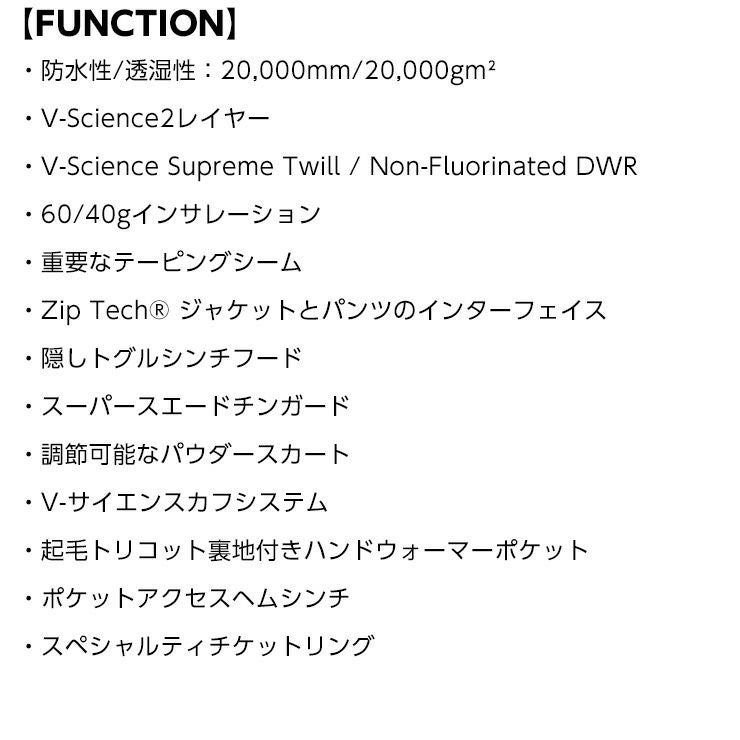 【FUNCTION】

・防水性/透湿性：20,000mm/20,000gm²

・V-Science2レイヤー

・V-Science Supreme Twill / Non-Fluorinated DWR

・60/40gインサレーション

・重要なテーピングシーム

・Zip Tech® ジャケットとパンツのインターフェイス

・隠しトグルシンチフード

・スーパースエードチンガード

・調節可能なパウダースカート

・V-サイエンスカフシステム

・起毛トリコット裏地付きハンドウォーマーポケット

・ポケットアクセスヘムシンチ

・スペシャルティチケットリング